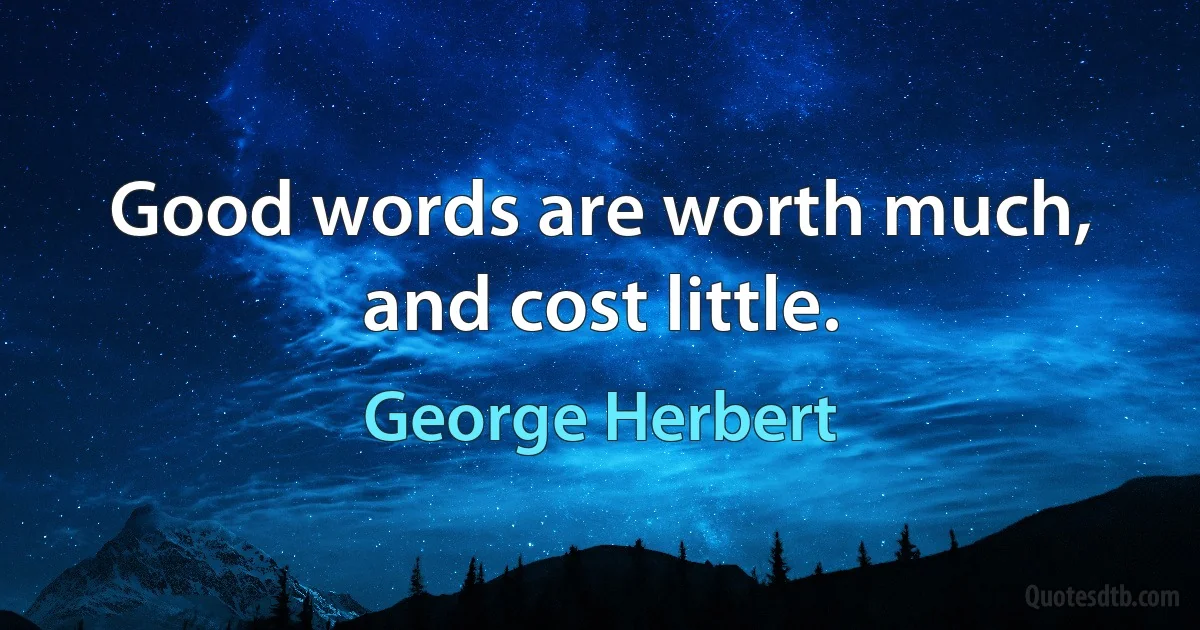 Good words are worth much, and cost little.

George Herbert

Quotesdtb.com